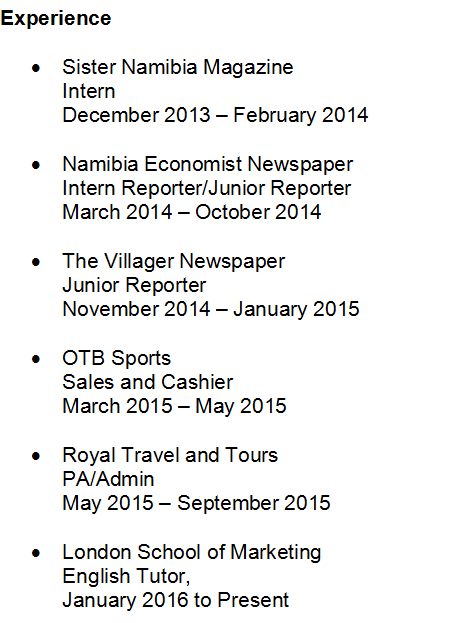 Experience

• Sister Namibia Magazine
Intern
December 2013 – February 2014

• Namibia Economist Newspaper
Intern Reporter/Junior Reporter
March 2014 – October 2014

• The Villager Newspaper
Junior Reporter
November 2014 – January 2015

• OTB Sports
Sales and Cashier
March 2015 – May 2015

• Royal Travel and Tours
PA/Admin
May 2015 – September 2015

• London School of Marketing
English Tutor,
January 2016 to Present